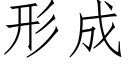 形成